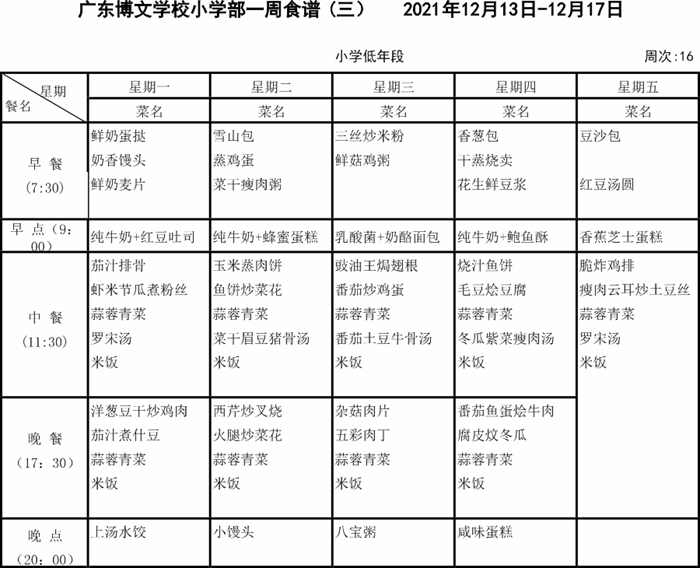 广东博文学校小学部一周食谱（三）　2021年12月13日-12月17日

小学低年段

周次:16

| 星期 餐名 | 星期一 | 星期二 | 星期三 | 星期四 | 星期五 |
|---|---|---|---|---|---|
| | 菜名 | 菜名 | 菜名 | 菜名 | 菜名 |
| 早 餐 (7:30) | 鲜奶蛋挞 奶香馒头 鲜奶麦片 | 雪山包 蒸鸡蛋 菜干瘦肉粥 | 三丝炒米粉 鲜菇鸡粥 | 香葱包 干蒸烧卖 花生鲜豆浆 | 豆沙包 红豆汤圆 |
| 早 点（9:00） | 纯牛奶+红豆吐司 | 纯牛奶+蜂蜜蛋糕 | 乳酸菌+奶酪面包 | 纯牛奶+鲍鱼酥 | 香蕉芝士蛋糕 |
| 中 餐 (11:30) | 茄汁排骨 虾米节瓜煮粉丝 蒜蓉青菜 罗宋汤 米饭 | 玉米蒸肉饼 鱼饼炒菜花 蒜蓉青菜 菜干眉豆猪骨汤 米饭 | 豉油王焗翅根 番茄炒鸡蛋 蒜蓉青菜 番茄土豆牛骨汤 米饭 | 烧汁鱼饼 毛豆烩豆腐 蒜蓉青菜 冬瓜紫菜瘦肉汤 米饭 | 脆炸鸡排 瘦肉云耳炒土豆丝 蒜蓉青菜 罗宋汤 米饭 |
| 晚 餐 （17：30） | 洋葱豆干炒鸡肉 茄汁煮什豆 蒜蓉青菜 米饭 | 西芹炒叉烧 火腿炒菜花 蒜蓉青菜 米饭 | 杂菇肉片 五彩肉丁 蒜蓉青菜 米饭 | 番茄鱼蛋烩牛肉 腐皮炆冬瓜 蒜蓉青菜 米饭 | |
| 晚 点 （20：00） | 上汤水饺 | 小馒头 | 八宝粥 | 咸味蛋糕 | |